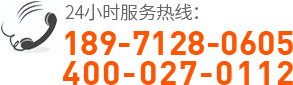 24小时服务热线：
189-7128-0605
400-027-0112